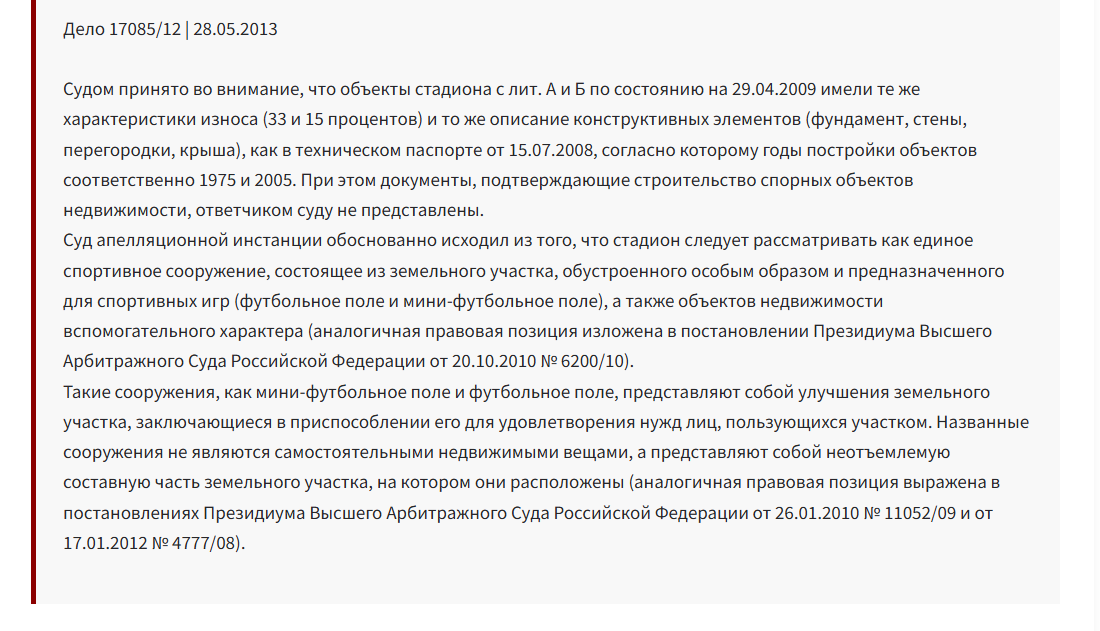 Дело 17085/12 | 28.05.2013

Судом принято во внимание, что объекты стадиона с лит. А и Б по состоянию на 29.04.2009 имели те же характеристики износа (33 и 15 процентов) и то же описание конструктивных элементов (фундамент, стены, перегородки, крыша), как в техническом паспорте от 15.07.2008, согласно которому годы постройки объектов соответственно 1975 и 2005. При этом документы, подтверждающие строительство спорных объектов недвижимости, ответчиком суду не представлены.
Суд апелляционной инстанции обоснованно исходил из того, что стадион следует рассматривать как единое спортивное сооружение, состоящее из земельного участка, обустроенного особым образом и предназначенного для спортивных игр (футбольное поле и мини-футбольное поле), а также объектов недвижимости вспомогательного характера (аналогичная правовая позиция изложена в постановлении Президиума Высшего Арбитражного Суда Российской Федерации от 20.10.2010 № 6200/10).
Такие сооружения, как мини-футбольное поле и футбольное поле, представляют собой улучшения земельного участка, заключающиеся в приспособлении его для удовлетворения нужд лиц, пользующихся участком. Названные сооружения не являются самостоятельными недвижимыми вещами, а представляют собой неотъемлемую составную часть земельного участка, на котором они расположены (аналогичная правовая позиция выражена в постановлениях Президиума Высшего Арбитражного Суда Российской Федерации от 26.01.2010 № 11052/09 и от 17.01.2012 № 4777/08).